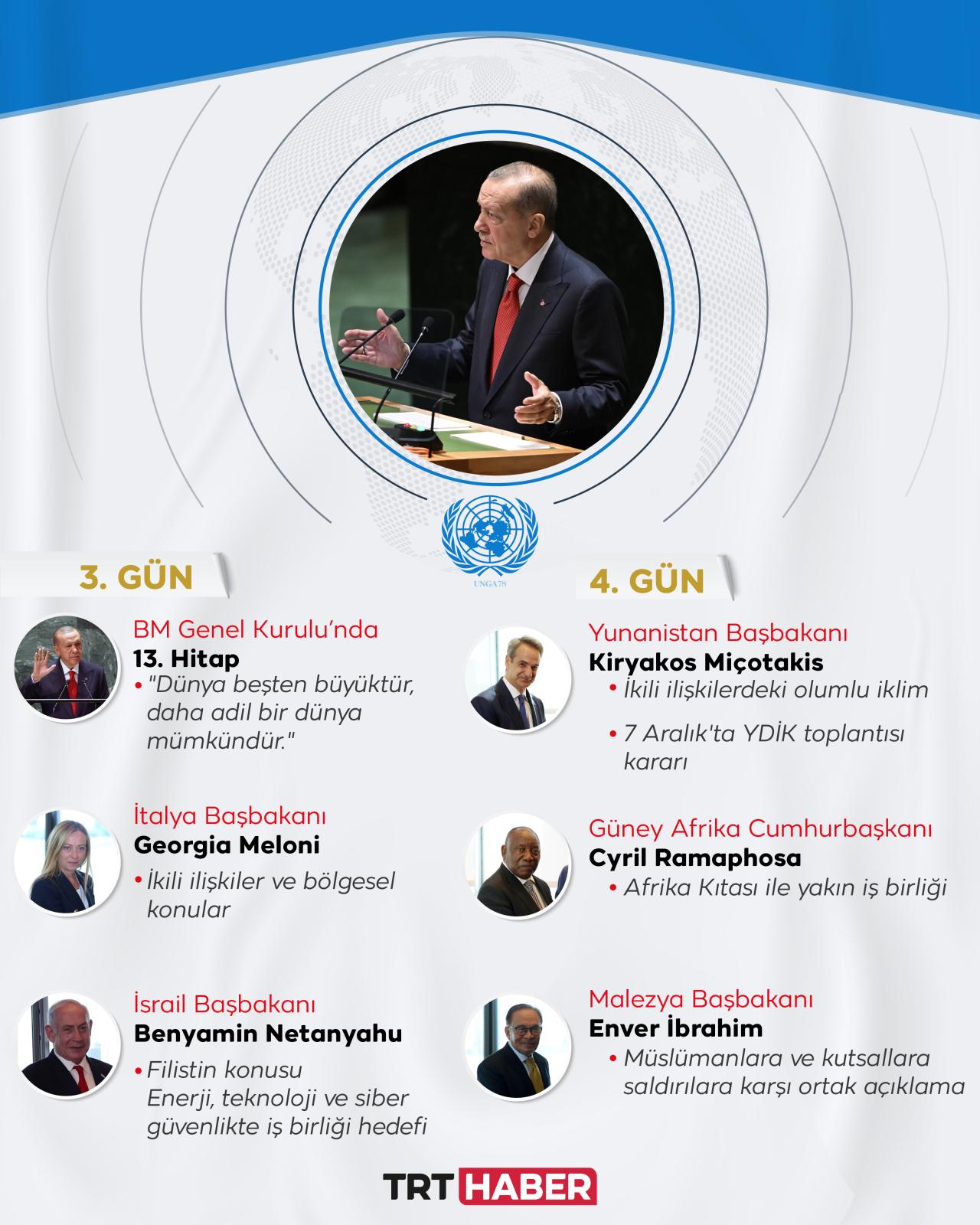 UNGA78

3. GÜN

BM Genel Kurulu'nda
13. Hitap
• "Dünya beşten büyüktür, daha adil bir dünya mümkündür."

İtalya Başbakanı
Georgia Meloni
• İkili ilişkiler ve bölgesel konular

İsrail Başbakanı
Benyamin Netanyahu
• Filistin konusu
Enerji, teknoloji ve siber güvenlikte iş birliği hedefi

4. GÜN

Yunanistan Başbakanı
Kiryakos Miçotakis
• İkili ilişkilerdeki olumlu iklim
• 7 Aralık'ta YDİK toplantısı kararı

Güney Afrika Cumhurbaşkanı
Cyril Ramaphosa
• Afrika Kıtası ile yakın iş birliği

Malezya Başbakanı
Enver İbrahim
• Müslümanlara ve kutsallara saldırılara karşı ortak açıklama

TRT HABER